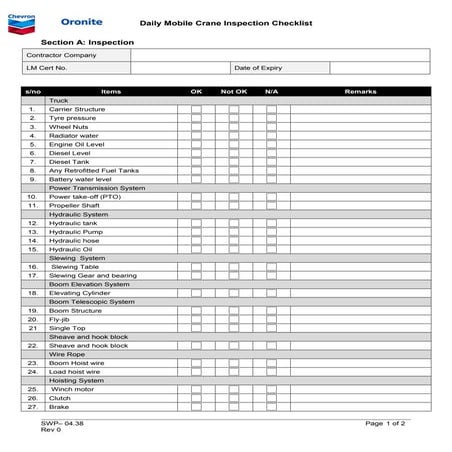 Chevron

Oronite

Daily Mobile Crane Inspection Checklist

Section A: Inspection

| Contractor Company | | | |
|---|---|---|---|
| LM Cert No. | | Date of Expiry | |

| s/no | Items | OK | Not OK | N/A | Remarks |
|---|---|---|---|---|---|
| | Truck | | | | |
| 1. | Carrier Structure | | | | |
| 2. | Tyre pressure | | | | |
| 3. | Wheel Nuts | | | | |
| 4. | Radiator water | | | | |
| 5. | Engine Oil Level | | | | |
| 6. | Diesel Level | | | | |
| 7. | Diesel Tank | | | | |
| 8. | Any Retrofitted Fuel Tanks | | | | |
| 9. | Battery water level | | | | |
| | Power Transmission System | | | | |
| 10. | Power take-off (PTO) | | | | |
| 11. | Propeller Shaft | | | | |
| | Hydraulic System | | | | |
| 12. | Hydraulic tank | | | | |
| 13. | Hydraulic Pump | | | | |
| 14. | Hydraulic hose | | | | |
| 15. | Hydraulic Oil | | | | |
| | Slewing System | | | | |
| 16. | Slewing Table | | | | |
| 17. | Slewing Gear and bearing | | | | |
| | Boom Elevation System | | | | |
| 18. | Elevating Cylinder | | | | |
| | Boom Telescopic System | | | | |
| 19. | Boom Structure | | | | |
| 20. | Fly-jib | | | | |
| 21 | Single Top | | | | |
| | Sheave and hook block | | | | |
| 22. | Sheave and hook block | | | | |
| | Wire Rope | | | | |
| 23. | Boom Hoist wire | | | | |
| 24. | Load hoist wire | | | | |
| | Hoisting System | | | | |
| 25. | Winch motor | | | | |
| 26. | Clutch | | | | |
| 27. | Brake | | | | |

SWP– 04.38
Rev 0

Page 1 of 2